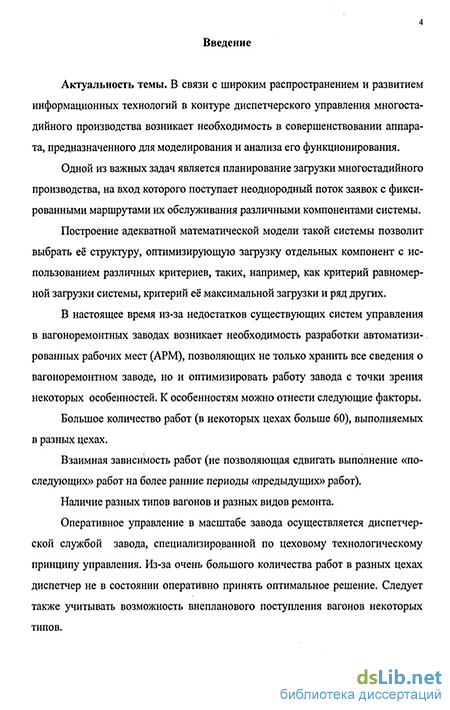 4

Введение

Актуальность темы. В связи с широким распространением и развитием информационных технологий в контуре диспетчерского управления многостадийного производства возникает необходимость в совершенствовании аппарата, предназначенного для моделирования и анализа его функционирования.

Одной из важных задач является планирование загрузки многостадийного производства, на вход которого поступает неоднородный поток заявок с фиксированными маршрутами их обслуживания различными компонентами системы.

Построение адекватной математической модели такой системы позволит выбрать её структуру, оптимизирующую загрузку отдельных компонент с использованием различных критериев, таких, например, как критерий равномерной загрузки системы, критерий её максимальной загрузки и ряд других.

В настоящее время из-за недостатков существующих систем управления в вагоноремонтных заводах возникает необходимость разработки автоматизированных рабочих мест (АРМ), позволяющих не только хранить все сведения о вагоноремонтном заводе, но и оптимизировать работу завода с точки зрения некоторых особенностей. К особенностям можно отнести следующие факторы.

Большое количество работ (в некоторых цехах больше 60), выполняемых в разных цехах.

Взаимная зависимость работ (не позволяющая сдвигать выполнение «последующих» работ на более ранние периоды «предыдущих» работ).

Наличие разных типов вагонов и разных видов ремонта.

Оперативное управление в масштабе завода осуществляется диспетчерской службой завода, специализированной по цеховому технологическому принципу управления. Из-за очень большого количества работ в разных цехах диспетчер не в состоянии оперативно принять оптимальное решение. Следует также учитывать возможность внепланового поступления вагонов некоторых типов.

dsLib.net
библиотека диссертаций